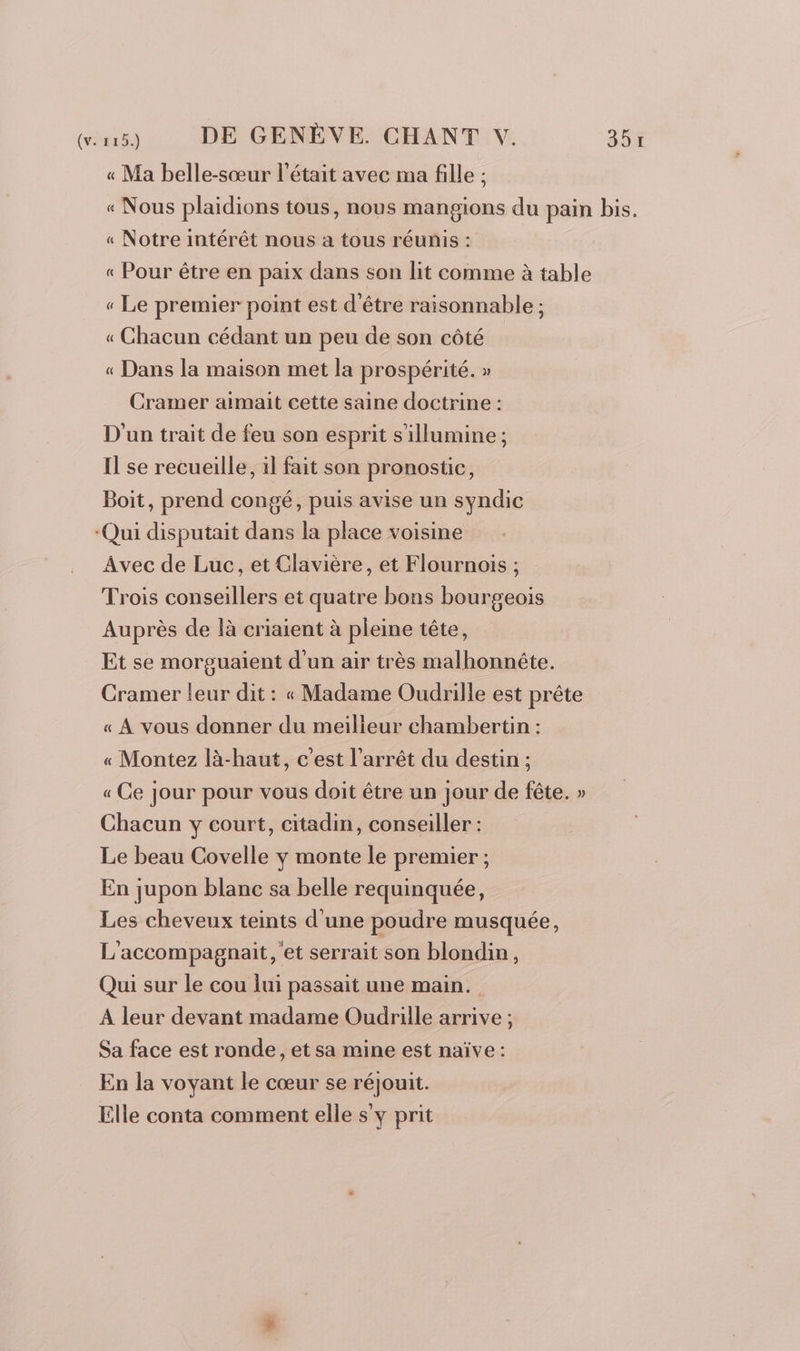 (v. 115.) DE GENÈVE. CHANT V. 351

« Ma belle-sœur l'était avec ma fille ;
« Nous plaidions tous, nous mangions du pain bis.
« Notre intérêt nous a tous réunis :
« Pour être en paix dans son lit comme à table
« Le premier point est d'être raisonnable ;
« Chacun cédant un peu de son côté
« Dans la maison met la prospérité. »
Cramer aimait cette saine doctrine :
D'un trait de feu son esprit s'illumine ;
Il se recueille, il fait son pronostic,
Boit, prend congé, puis avise un syndic
Qui disputait dans la place voisine
Avec de Luc, et Clavière, et Flournois ;
Trois conseillers et quatre bons bourgeois
Auprès de là criaient à pleine tête,
Et se morguaient d'un air très malhonnête.
Cramer leur dit : « Madame Oudrille est prête
« A vous donner du meilleur chambertin :
« Montez là-haut, c'est l'arrêt du destin ;
« Ce jour pour vous doit être un jour de fête. »
Chacun y court, citadin, conseiller :
Le beau Covelle y monte le premier ;
En jupon blanc sa belle requinquée,
Les cheveux teints d'une poudre musquée,
L'accompagnait, et serrait son blondin,
Qui sur le cou lui passait une main.
A leur devant madame Oudrille arrive ;
Sa face est ronde, et sa mine est naïve :
En la voyant le cœur se réjouit.
Elle conta comment elle s'y prit